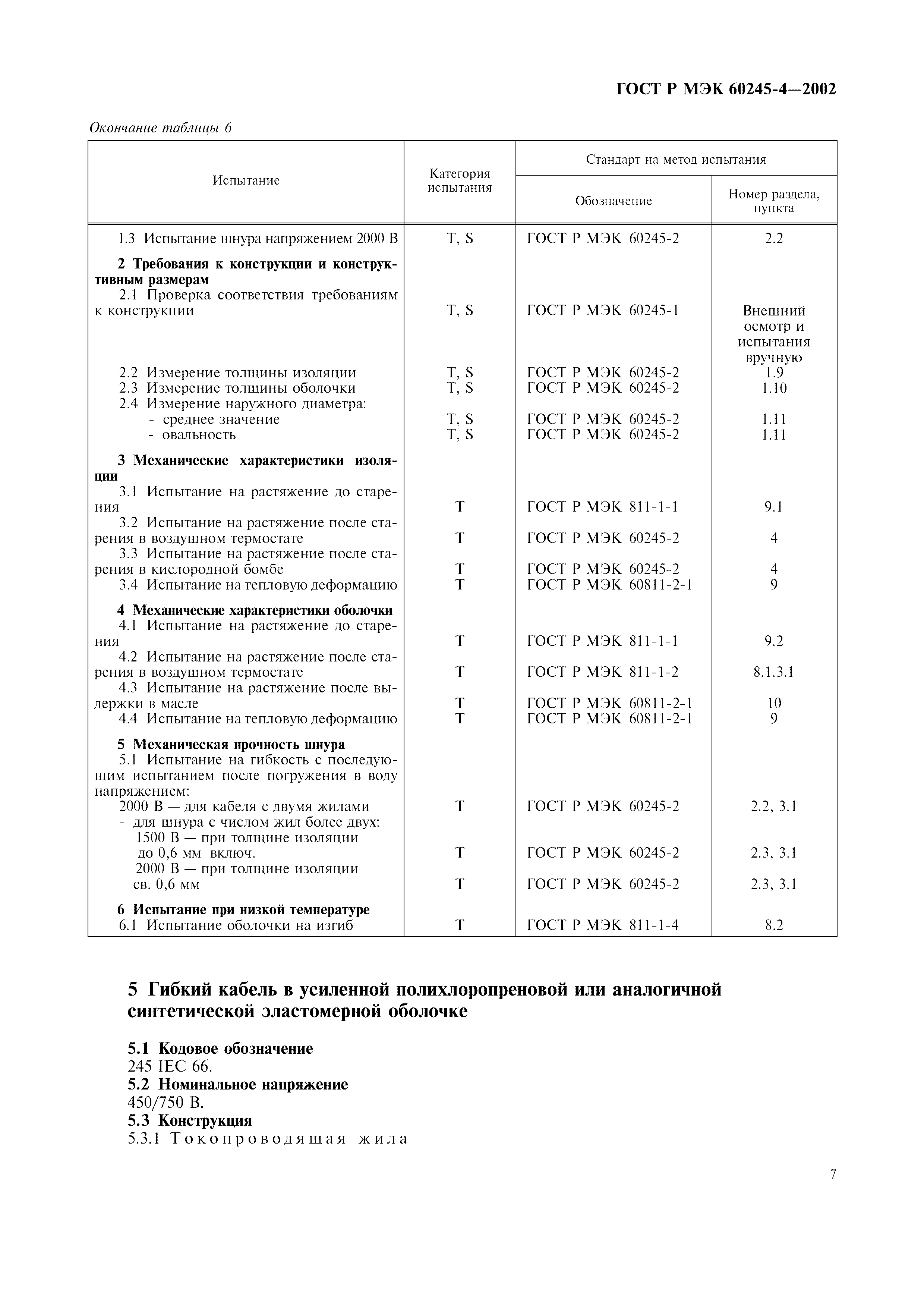 ГОСТ Р МЭК 60245-4—2002

Окончание таблицы 6

| Испытание | Категория испытания | Стандарт на метод испытания: Обозначение | Стандарт на метод испытания: Номер раздела, пункта |
|---|---|---|---|
| 1.3 Испытание шнура напряжением 2000 В | T, S | ГОСТ Р МЭК 60245-2 | 2.2 |
| **2 Требования к конструкции и конструктивным размерам** | | | |
| 2.1 Проверка соответствия требованиям к конструкции | T, S | ГОСТ Р МЭК 60245-1 | Внешний осмотр и испытания вручную |
| 2.2 Измерение толщины изоляции | T, S | ГОСТ Р МЭК 60245-2 | 1.9 |
| 2.3 Измерение толщины оболочки | T, S | ГОСТ Р МЭК 60245-2 | 1.10 |
| 2.4 Измерение наружного диаметра: | | | |
| - среднее значение | T, S | ГОСТ Р МЭК 60245-2 | 1.11 |
| - овальность | T, S | ГОСТ Р МЭК 60245-2 | 1.11 |
| **3 Механические характеристики изоляции** | | | |
| 3.1 Испытание на растяжение до старения | T | ГОСТ Р МЭК 811-1-1 | 9.1 |
| 3.2 Испытание на растяжение после старения в воздушном термостате | T | ГОСТ Р МЭК 60245-2 | 4 |
| 3.3 Испытание на растяжение после старения в кислородной бомбе | T | ГОСТ Р МЭК 60245-2 | 4 |
| 3.4 Испытание на тепловую деформацию | T | ГОСТ Р МЭК 60811-2-1 | 9 |
| **4 Механические характеристики оболочки** | | | |
| 4.1 Испытание на растяжение до старения | T | ГОСТ Р МЭК 811-1-1 | 9.2 |
| 4.2 Испытание на растяжение после старения в воздушном термостате | T | ГОСТ Р МЭК 811-1-2 | 8.1.3.1 |
| 4.3 Испытание на растяжение после выдержки в масле | T | ГОСТ Р МЭК 60811-2-1 | 10 |
| 4.4 Испытание на тепловую деформацию | T | ГОСТ Р МЭК 60811-2-1 | 9 |
| **5 Механическая прочность шнура** | | | |
| 5.1 Испытание на гибкость с последующим испытанием после погружения в воду напряжением: | | | |
| 2000 В — для кабеля с двумя жилами | T | ГОСТ Р МЭК 60245-2 | 2.2, 3.1 |
| - для шнура с числом жил более двух: | | | |
| 1500 В — при толщине изоляции до 0,6 мм включ. | T | ГОСТ Р МЭК 60245-2 | 2.3, 3.1 |
| 2000 В — при толщине изоляции св. 0,6 мм | T | ГОСТ Р МЭК 60245-2 | 2.3, 3.1 |
| **6 Испытание при низкой температуре** | | | |
| 6.1 Испытание оболочки на изгиб | T | ГОСТ Р МЭК 811-1-4 | 8.2 |

5 Гибкий кабель в усиленной полихлоропреновой или аналогичной синтетической эластомерной оболочке

5.1 Кодовое обозначение
245 IEC 66.
5.2 Номинальное напряжение
450/750 В.
5.3 Конструкция
5.3.1 Токопроводящая жила

7